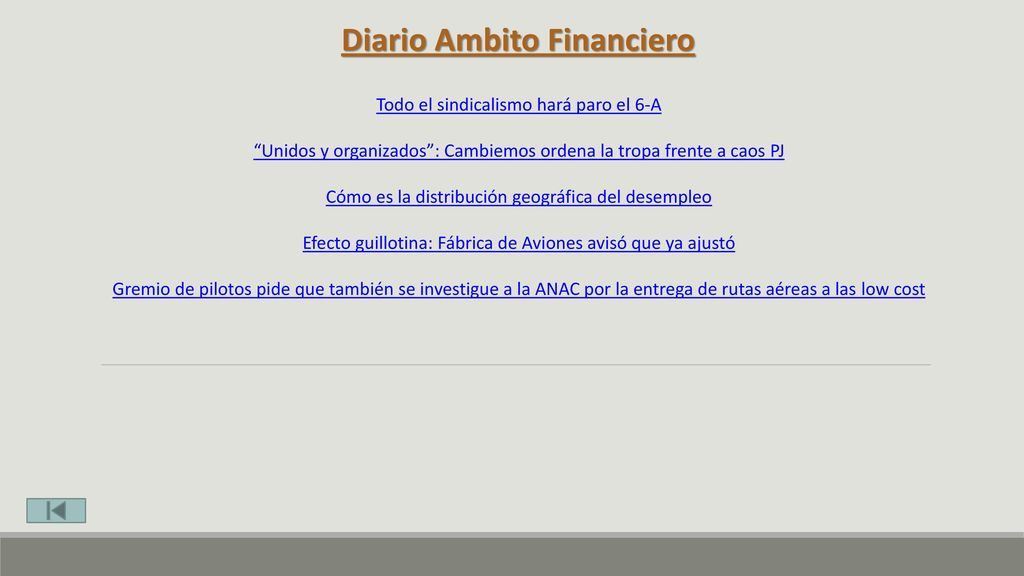 Diario Ambito Financiero

Todo el sindicalismo hará paro el 6-A

"Unidos y organizados": Cambiemos ordena la tropa frente a caos PJ

Cómo es la distribución geográfica del desempleo

Efecto guillotina: Fábrica de Aviones avisó que ya ajustó

Gremio de pilotos pide que también se investigue a la ANAC por la entrega de rutas aéreas a las low cost